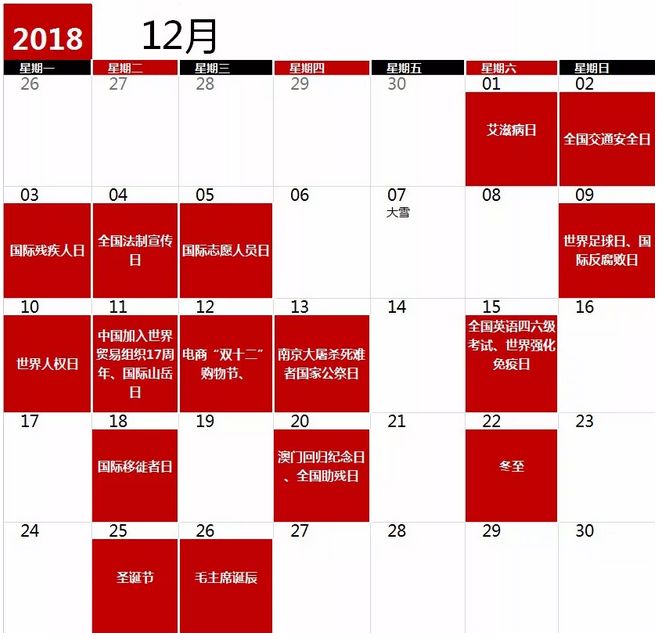 2018 12月

| 星期一 | 星期二 | 星期三 | 星期四 | 星期五 | 星期六 | 星期日 |
|---|---|---|---|---|---|---|
| 26 | 27 | 28 | 29 | 30 | 01 艾滋病日 | 02 全国交通安全日 |
| 03 国际残疾人日 | 04 全国法制宣传日 | 05 国际志愿人员日 | 06 | 07 大雪 | 08 | 09 世界足球日、国际反腐败日 |
| 10 世界人权日 | 11 中国加入世界贸易组织17周年、国际山岳日 | 12 电商“双十二”购物节、 | 13 南京大屠杀死难者国家公祭日 | 14 | 15 全国英语四六级考试、世界强化免疫日 | 16 |
| 17 | 18 国际移徙者日 | 19 | 20 澳门回归纪念日、全国助残日 | 21 | 22 冬至 | 23 |
| 24 | 25 圣诞节 | 26 毛主席诞辰 | 27 | 28 | 29 | 30 |